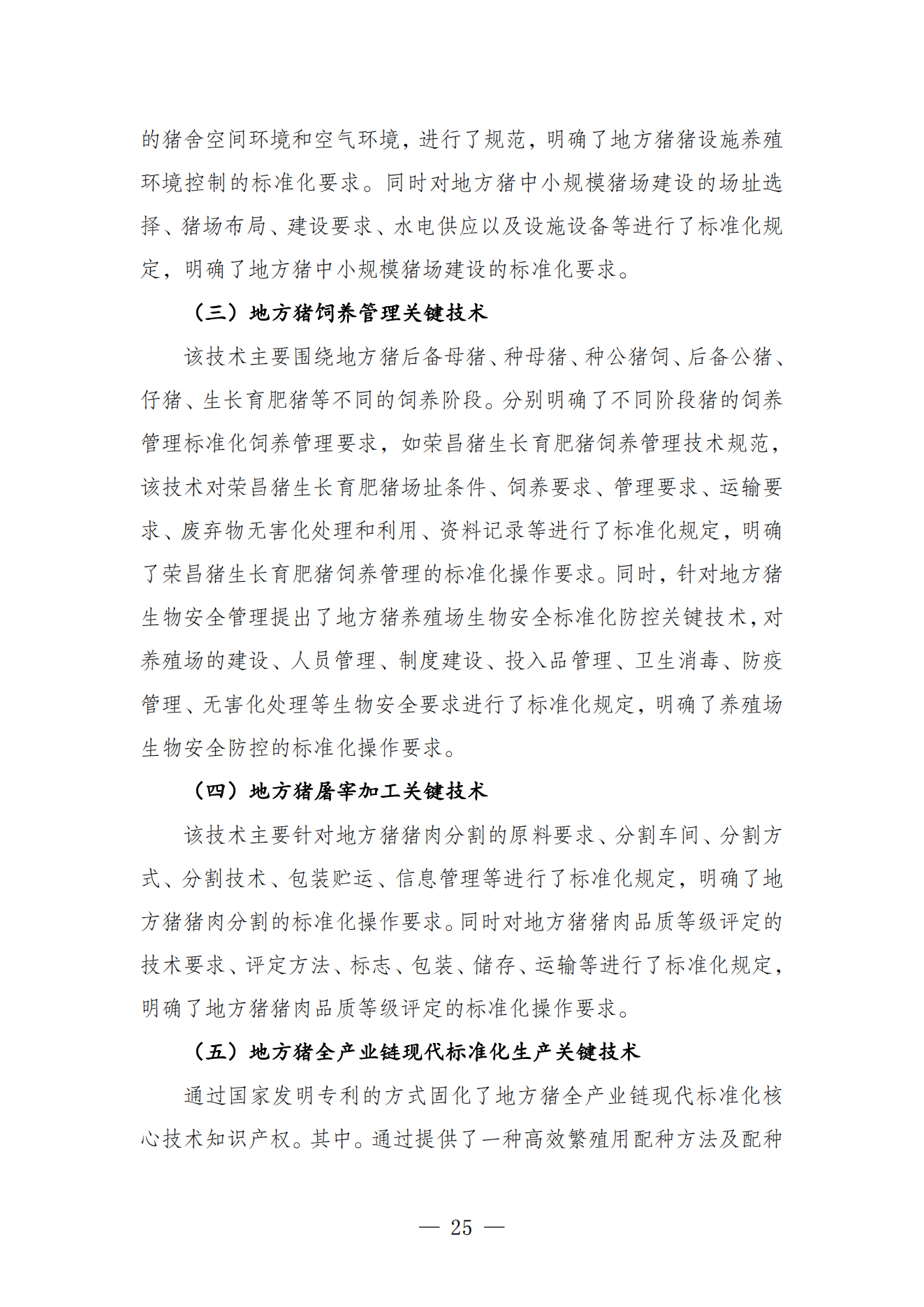 的猪舍空间环境和空气环境，进行了规范，明确了地方猪猪设施养殖环境控制的标准化要求。同时对地方猪中小规模猪场建设的场址选择、猪场布局、建设要求、水电供应以及设施设备等进行了标准化规定，明确了地方猪中小规模猪场建设的标准化要求。

（三）地方猪饲养管理关键技术

该技术主要围绕地方猪后备母猪、种母猪、种公猪饲、后备公猪、仔猪、生长育肥猪等不同的饲养阶段。分别明确了不同阶段猪的饲养管理标准化饲养管理要求，如荣昌猪生长育肥猪饲养管理技术规范，该技术对荣昌猪生长育肥猪场址条件、饲养要求、管理要求、运输要求、废弃物无害化处理和利用、资料记录等进行了标准化规定，明确了荣昌猪生长育肥猪饲养管理的标准化操作要求。同时，针对地方猪生物安全管理提出了地方猪养殖场生物安全标准化防控关键技术，对养殖场的建设、人员管理、制度建设、投入品管理、卫生消毒、防疫管理、无害化处理等生物安全要求进行了标准化规定，明确了养殖场生物安全防控的标准化操作要求。

（四）地方猪屠宰加工关键技术

该技术主要针对地方猪猪肉分割的原料要求、分割车间、分割方式、分割技术、包装贮运、信息管理等进行了标准化规定，明确了地方猪猪肉分割的标准化操作要求。同时对地方猪猪肉品质等级评定的技术要求、评定方法、标志、包装、储存、运输等进行了标准化规定，明确了地方猪猪肉品质等级评定的标准化操作要求。

（五）地方猪全产业链现代标准化生产关键技术

通过国家发明专利的方式固化了地方猪全产业链现代标准化核心技术知识产权。其中。通过提供了一种高效繁殖用配种方法及配种

— 25 —